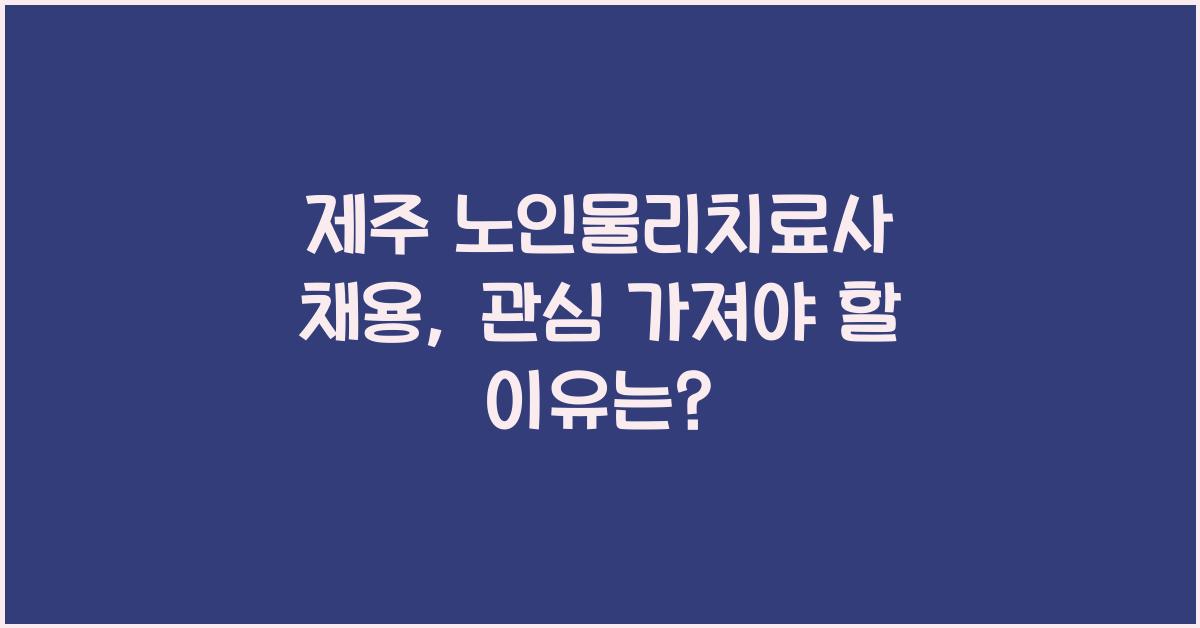 제주 노인물리치료사 채용, 관심 가져야 할 이유는?